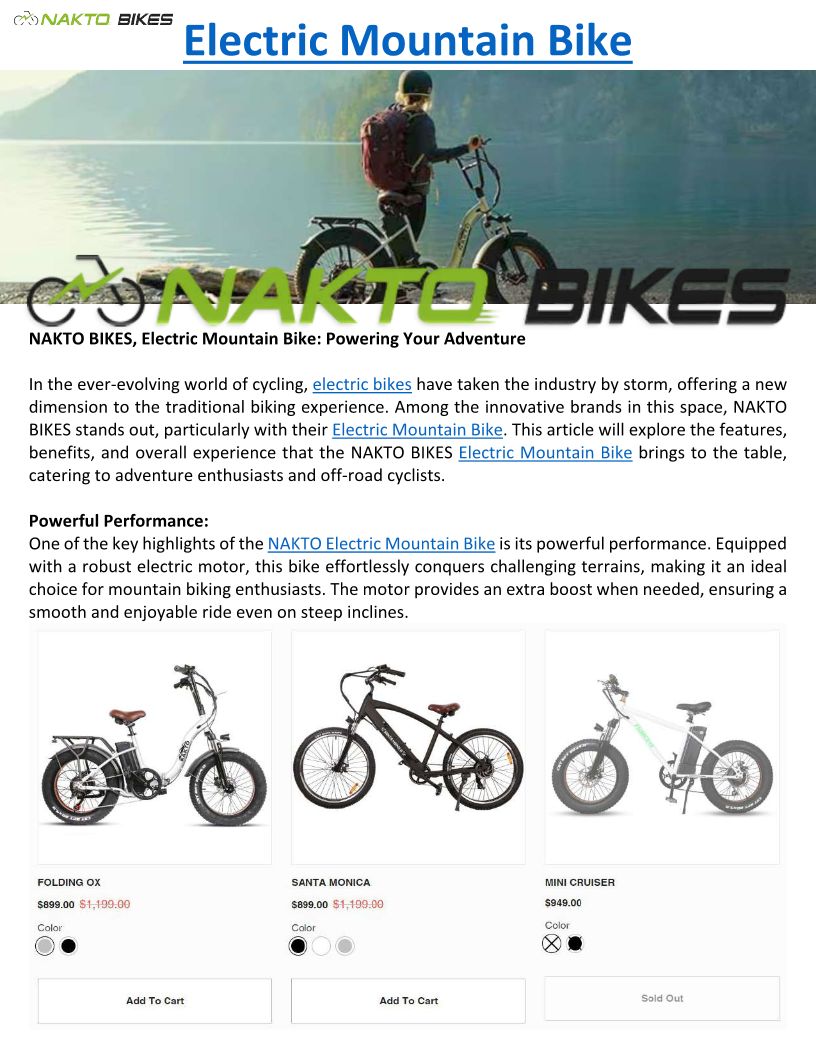 NAKTO BIKES

Electric Mountain Bike

NAKTO BIKES

NAKTO BIKES, Electric Mountain Bike: Powering Your Adventure

In the ever-evolving world of cycling, electric bikes have taken the industry by storm, offering a new dimension to the traditional biking experience. Among the innovative brands in this space, NAKTO BIKES stands out, particularly with their Electric Mountain Bike. This article will explore the features, benefits, and overall experience that the NAKTO BIKES Electric Mountain Bike brings to the table, catering to adventure enthusiasts and off-road cyclists.

Powerful Performance:
One of the key highlights of the NAKTO Electric Mountain Bike is its powerful performance. Equipped with a robust electric motor, this bike effortlessly conquers challenging terrains, making it an ideal choice for mountain biking enthusiasts. The motor provides an extra boost when needed, ensuring a smooth and enjoyable ride even on steep inclines.

FOLDING OX
$899.00 $1,199.00
Color
Add To Cart

SANTA MONICA
$899.00 $1,199.00
Color
Add To Cart

MINI CRUISER
$949.00
Color
Sold Out